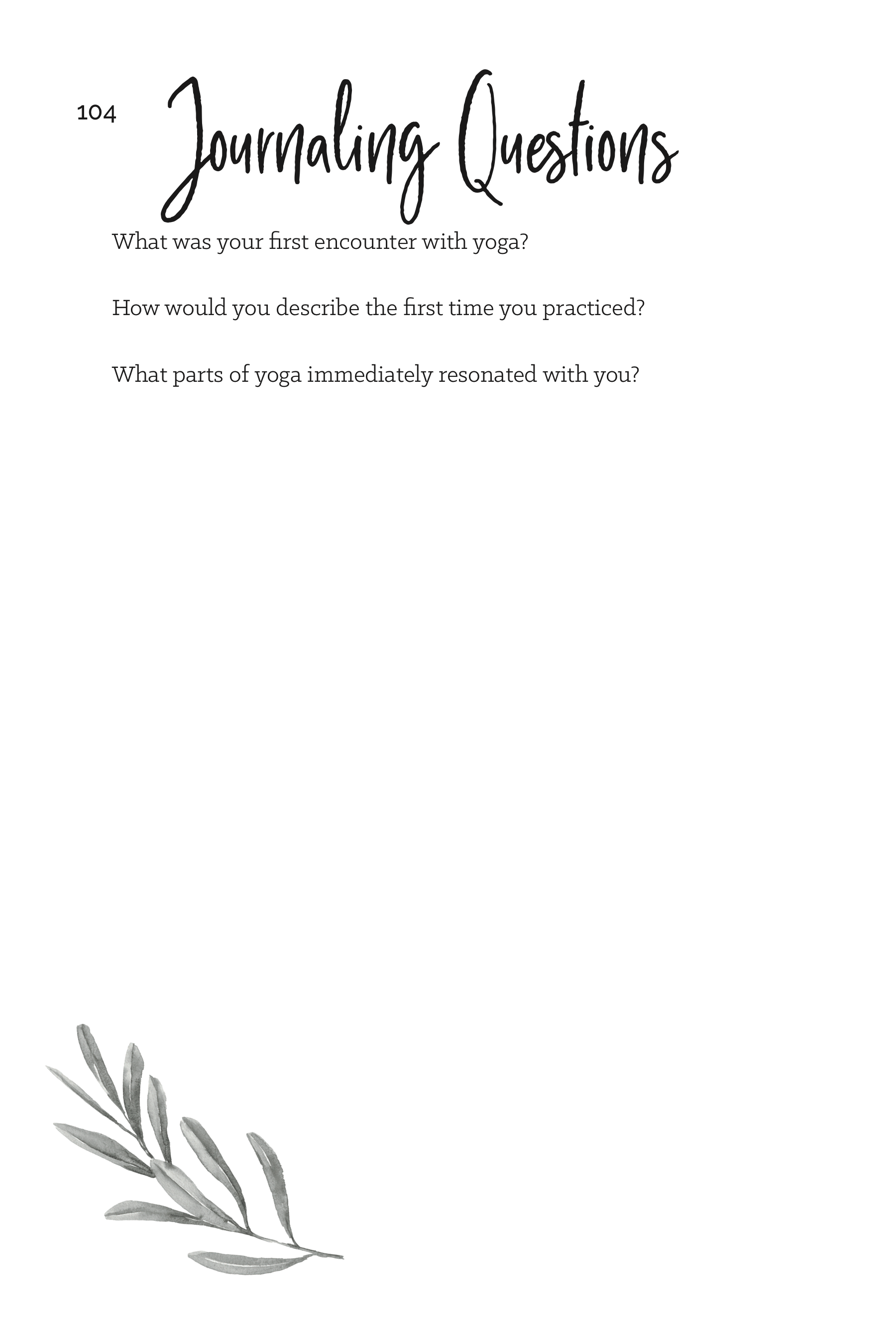 104

Journaling Questions

What was your first encounter with yoga?

How would you describe the first time you practiced?

What parts of yoga immediately resonated with you?